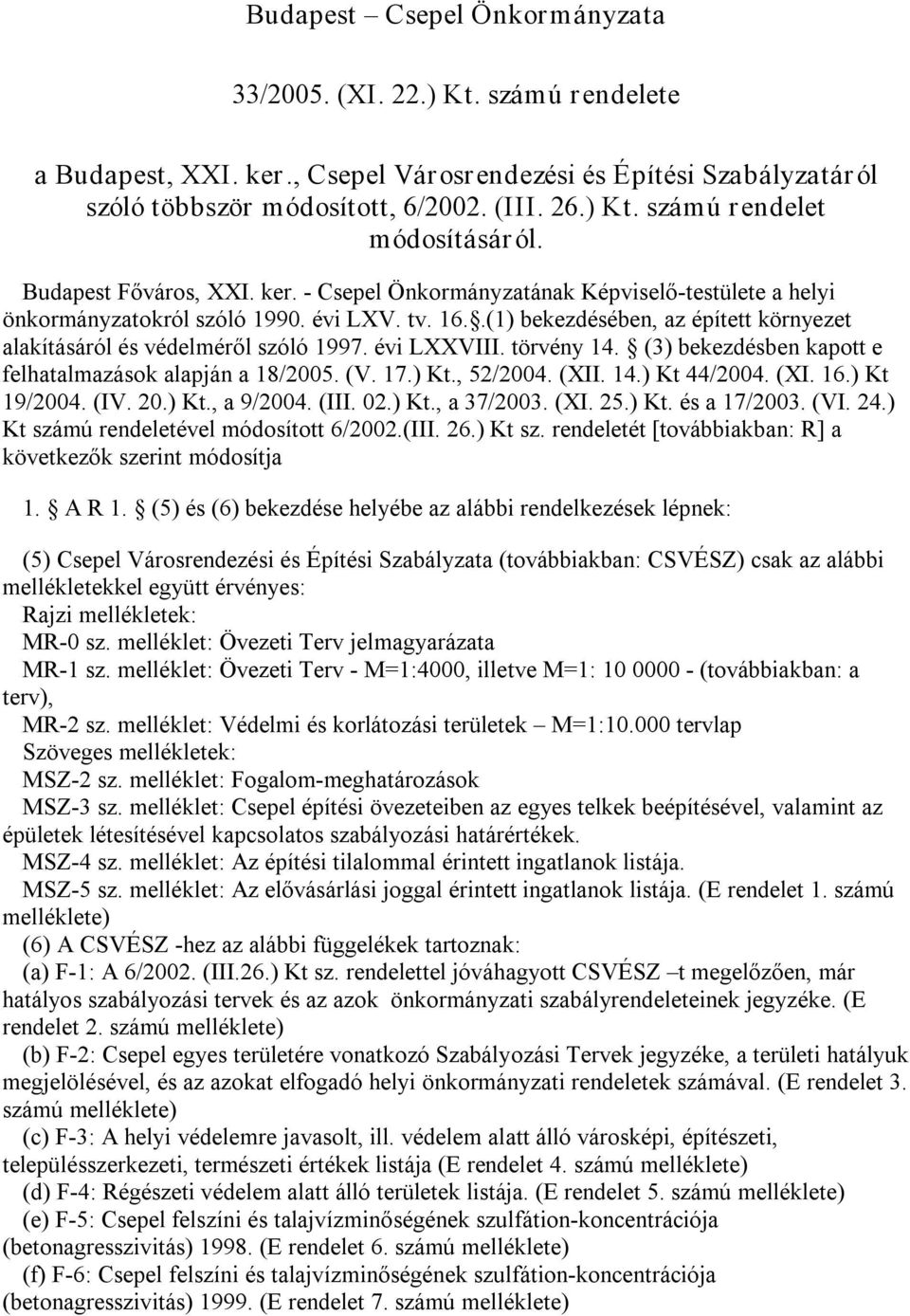 Budapest – Csepel Önkormányzata

33/2005. (XI. 22.) Kt. számú rendelete

a Budapest, XXI. ker., Csepel Városrendezési és Építési Szabályzatáról szóló többször módosított, 6/2002. (III. 26.) Kt. számú rendelet módosításáról.

Budapest Főváros, XXI. ker. - Csepel Önkormányzatának Képviselő-testülete a helyi önkormányzatokról szóló 1990. évi LXV. tv. 16..(1) bekezdésében, az épített környezet alakításáról és védelméről szóló 1997. évi LXXVIII. törvény 14. (3) bekezdésben kapott e felhatalmazások alapján a 18/2005. (V. 17.) Kt., 52/2004. (XII. 14.) Kt 44/2004. (XI. 16.) Kt 19/2004. (IV. 20.) Kt., a 9/2004. (III. 02.) Kt., a 37/2003. (XI. 25.) Kt. és a 17/2003. (VI. 24.) Kt számú rendeletével módosított 6/2002.(III. 26.) Kt sz. rendeletét [továbbiakban: R] a következők szerint módosítja

1. A R 1. (5) és (6) bekezdése helyébe az alábbi rendelkezések lépnek:

(5) Csepel Városrendezési és Építési Szabályzata (továbbiakban: CSVÉSZ) csak az alábbi mellékletekkel együtt érvényes:
Rajzi mellékletek:
MR-0 sz. melléklet: Övezeti Terv jelmagyarázata
MR-1 sz. melléklet: Övezeti Terv - M=1:4000, illetve M=1: 10 0000 - (továbbiakban: a terv),
MR-2 sz. melléklet: Védelmi és korlátozási területek – M=1:10.000 tervlap
Szöveges mellékletek:
MSZ-2 sz. melléklet: Fogalom-meghatározások
MSZ-3 sz. melléklet: Csepel építési övezeteiben az egyes telkek beépítésével, valamint az épületek létesítésével kapcsolatos szabályozási határértékek.
MSZ-4 sz. melléklet: Az építési tilalommal érintett ingatlanok listája.
MSZ-5 sz. melléklet: Az elővásárlási joggal érintett ingatlanok listája. (E rendelet 1. számú melléklete)
(6) A CSVÉSZ -hez az alábbi függelékek tartoznak:
(a) F-1: A 6/2002. (III.26.) Kt sz. rendelettel jóváhagyott CSVÉSZ –t megelőzően, már hatályos szabályozási tervek és az azok önkormányzati szabályrendeleteinek jegyzéke. (E rendelet 2. számú melléklete)
(b) F-2: Csepel egyes területére vonatkozó Szabályozási Tervek jegyzéke, a területi hatályuk megjelölésével, és az azokat elfogadó helyi önkormányzati rendeletek számával. (E rendelet 3. számú melléklete)
(c) F-3: A helyi védelemre javasolt, ill. védelem alatt álló városképi, építészeti, településszerkezeti, természeti értékek listája (E rendelet 4. számú melléklete)
(d) F-4: Régészeti védelem alatt álló területek listája. (E rendelet 5. számú melléklete)
(e) F-5: Csepel felszíni és talajvízminőségének szulfátion-koncentrációja (betonagresszivitás) 1998. (E rendelet 6. számú melléklete)
(f) F-6: Csepel felszíni és talajvízminőségének szulfátion-koncentrációja (betonagresszivitás) 1999. (E rendelet 7. számú melléklete)